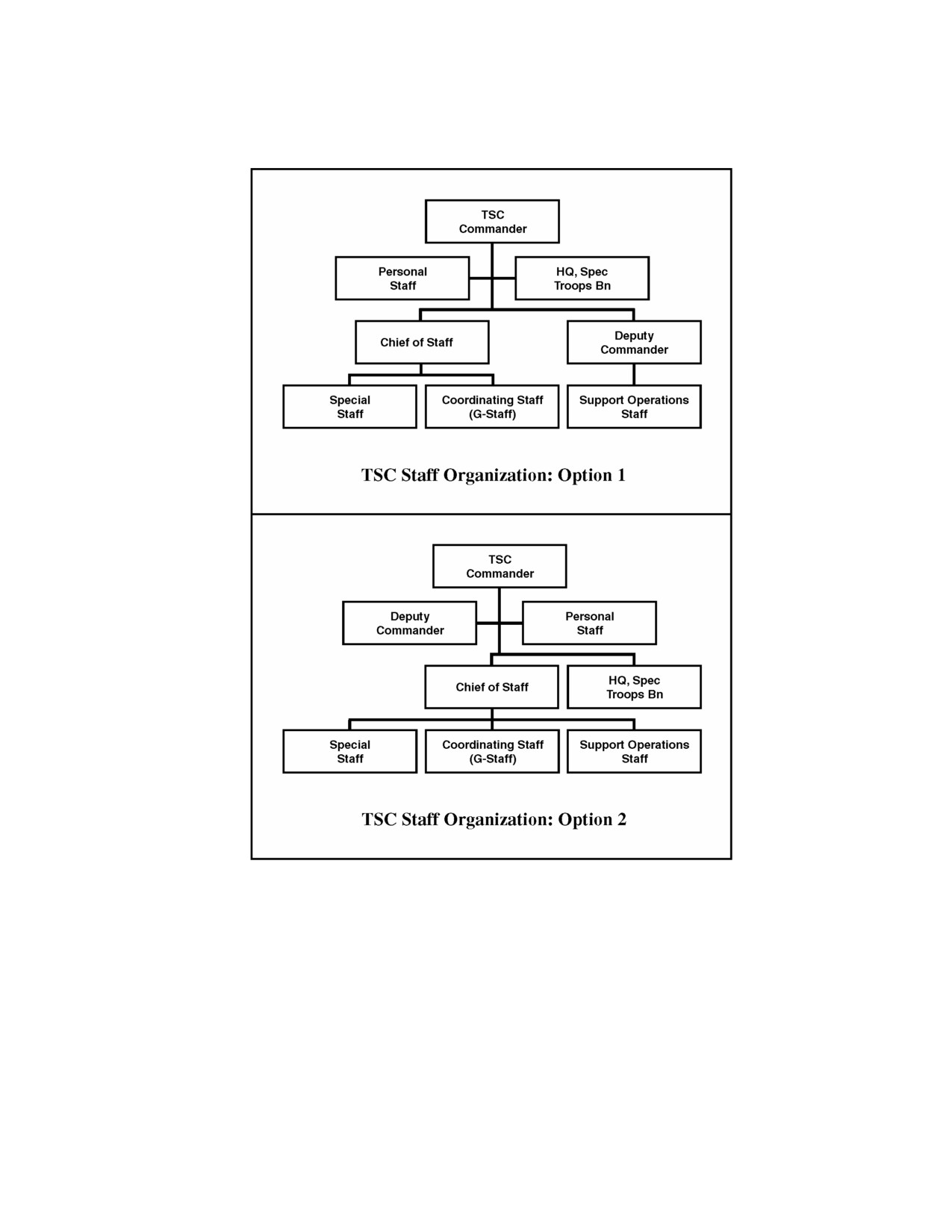 TSC Commander

Personal Staff

HQ, Spec Troops Bn

Chief of Staff

Deputy Commander

Special Staff

Coordinating Staff (G-Staff)

Support Operations Staff

TSC Staff Organization: Option 1

TSC Commander

Deputy Commander

Personal Staff

Chief of Staff

HQ, Spec Troops Bn

Special Staff

Coordinating Staff (G-Staff)

Support Operations Staff

TSC Staff Organization: Option 2